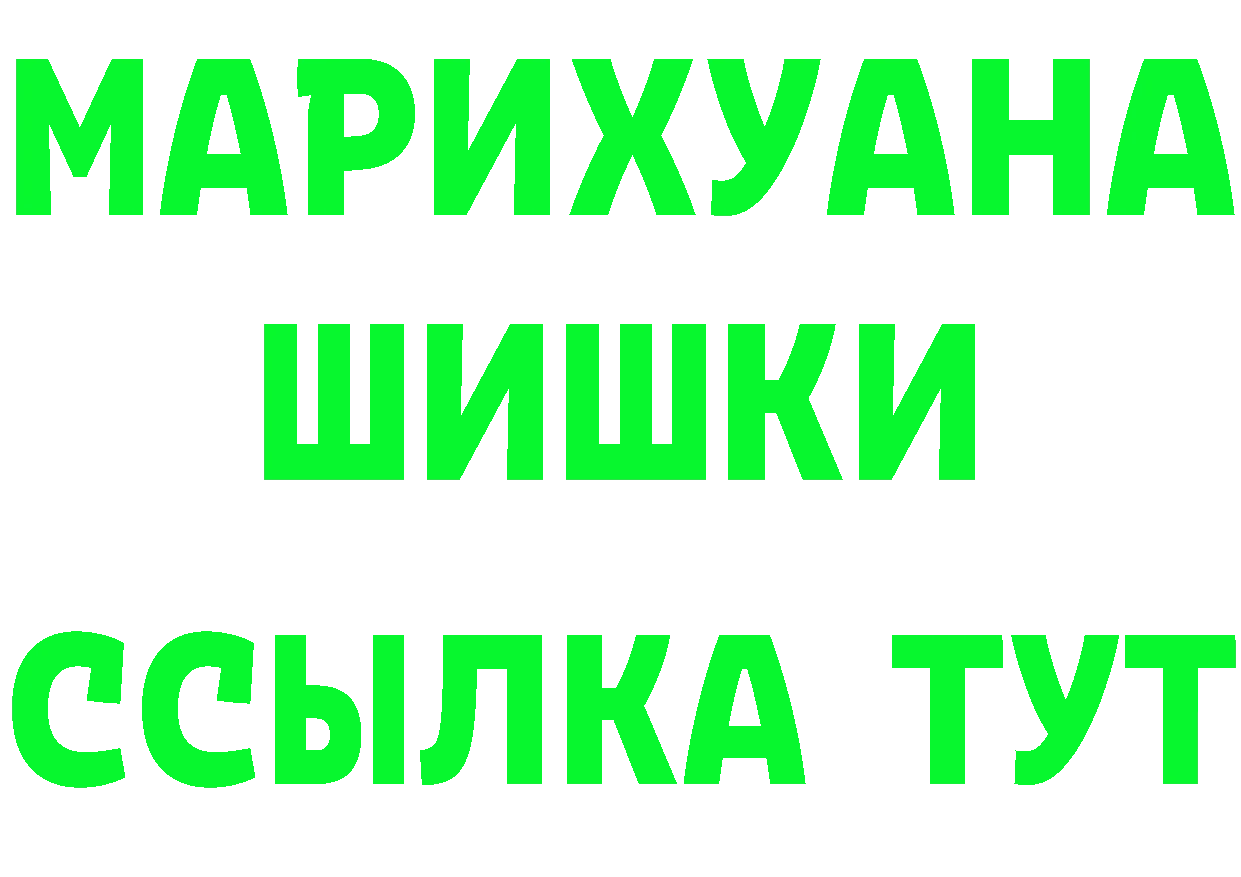 МАРИХУАНА
ШИШКИ
ССЫЛКА ТУТ